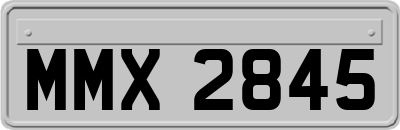 MMX 2845